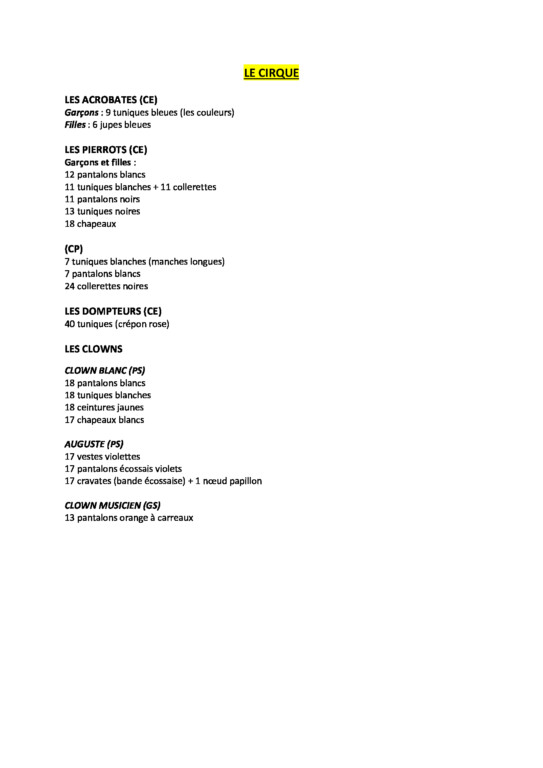 LE CIRQUE

LES ACROBATES (CE)
Garçons : 9 tuniques bleues (les couleurs)
Filles : 6 jupes bleues

LES PIERROTS (CE)
Garçons et filles :
12 pantalons blancs
11 tuniques blanches + 11 collerettes
11 pantalons noirs
13 tuniques noires
18 chapeaux

(CP)
7 tuniques blanches (manches longues)
7 pantalons blancs
24 collerettes noires

LES DOMPTEURS (CE)
40 tuniques (crépon rose)

LES CLOWNS

CLOWN BLANC (PS)
18 pantalons blancs
18 tuniques blanches
18 ceintures jaunes
17 chapeaux blancs

AUGUSTE (PS)
17 vestes violettes
17 pantalons écossais violets
17 cravates (bande écossaise) + 1 nœud papillon

CLOWN MUSICIEN (GS)
13 pantalons orange à carreaux